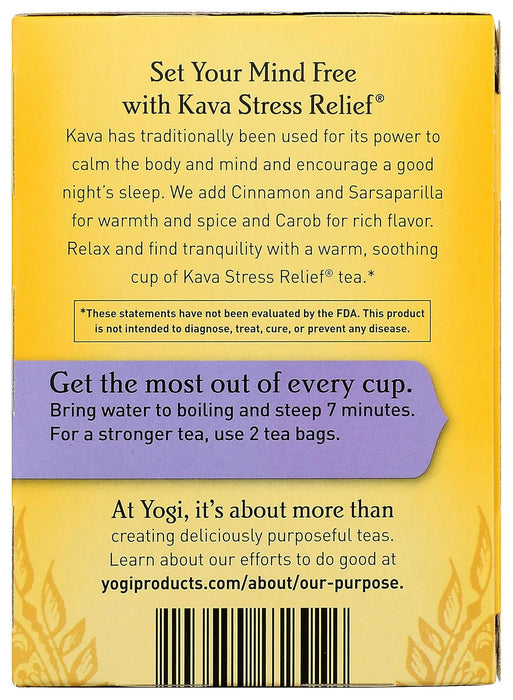 Set Your Mind Free with Kava Stress Relief®

Kava has traditionally been used for its power to calm the body and mind and encourage a good night's sleep. We add Cinnamon and Sarsaparilla for warmth and spice and Carob for rich flavor. Relax and find tranquility with a warm, soothing cup of Kava Stress Relief® tea.*

*These statements have not been evaluated by the FDA. This product is not intended to diagnose, treat, cure, or prevent any disease.

Get the most out of every cup.

Bring water to boiling and steep 7 minutes. For a stronger tea, use 2 tea bags.

At Yogi, it's about more than creating deliciously purposeful teas. Learn about our efforts to do good at yogiproducts.com/about/our-purpose.